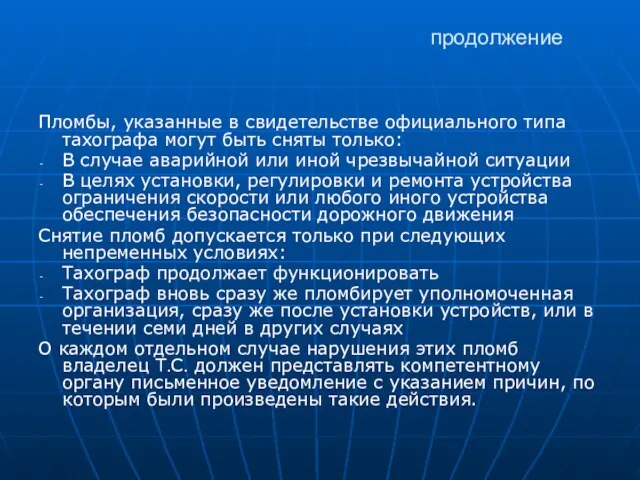 продолжение

Пломбы, указанные в свидетельстве официального типа тахографа могут быть сняты только:
- В случае аварийной или иной чрезвычайной ситуации
- В целях установки, регулировки и ремонта устройства ограничения скорости или любого иного устройства обеспечения безопасности дорожного движения

Снятие пломб допускается только при следующих непременных условиях:
- Тахограф продолжает функционировать
- Тахограф вновь сразу же пломбирует уполномоченная организация, сразу же после установки устройств, или в течении семи дней в других случаях

О каждом отдельном случае нарушения этих пломб владелец Т.С. должен представлять компетентному органу письменное уведомление с указанием причин, по которым были произведены такие действия.